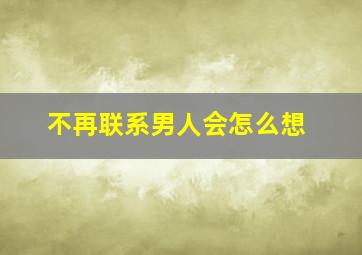 不再联系男人会怎么想